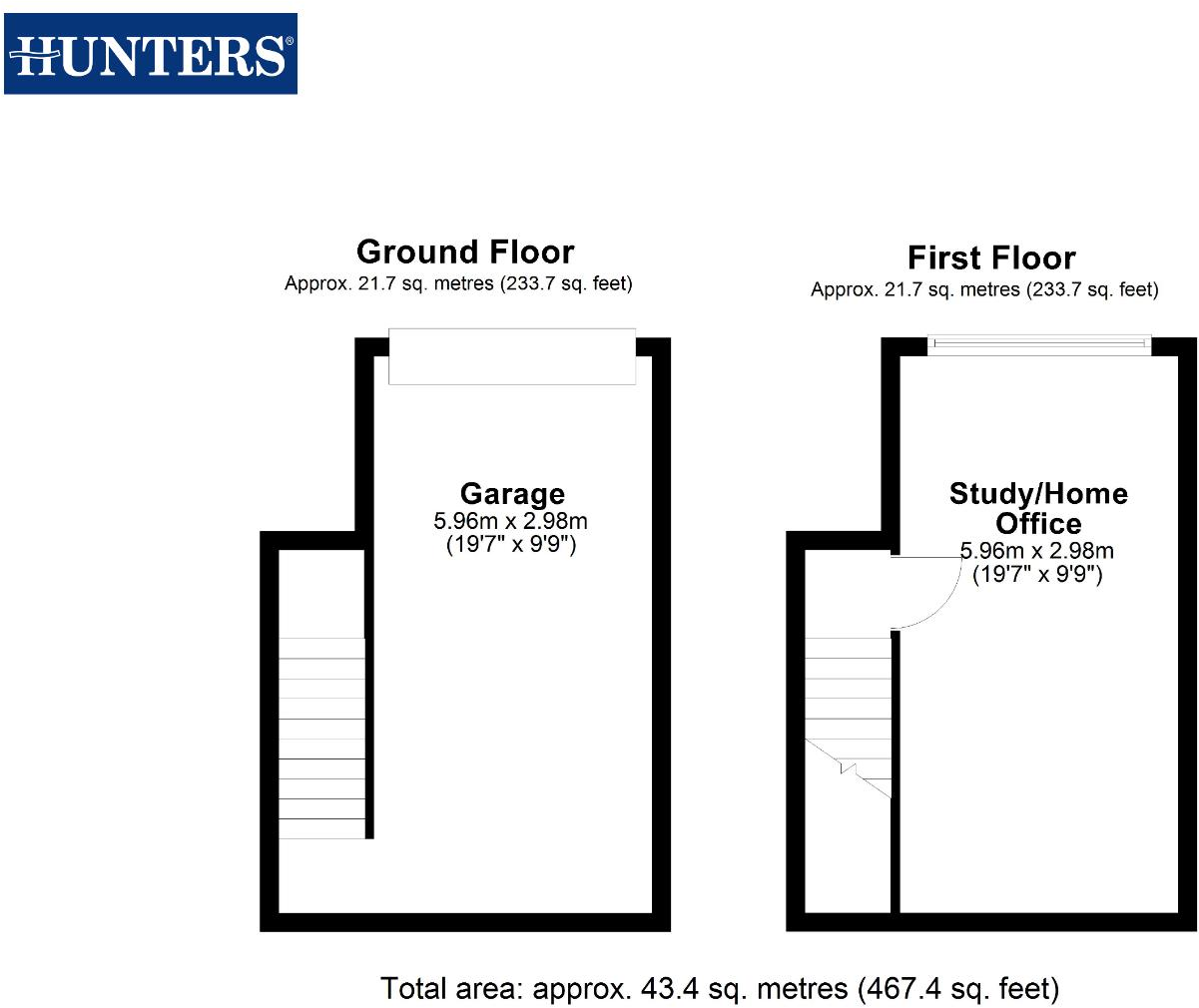 HUNTERS®

Ground Floor
Approx. 21.7 sq. metres (233.7 sq. feet)

Garage
5.96m x 2.98m
(19'7" x 9'9")

First Floor
Approx. 21.7 sq. metres (233.7 sq. feet)

Study/Home Office
5.96m x 2.98m
(19'7" x 9'9")

Total area: approx. 43.4 sq. metres (467.4 sq. feet)